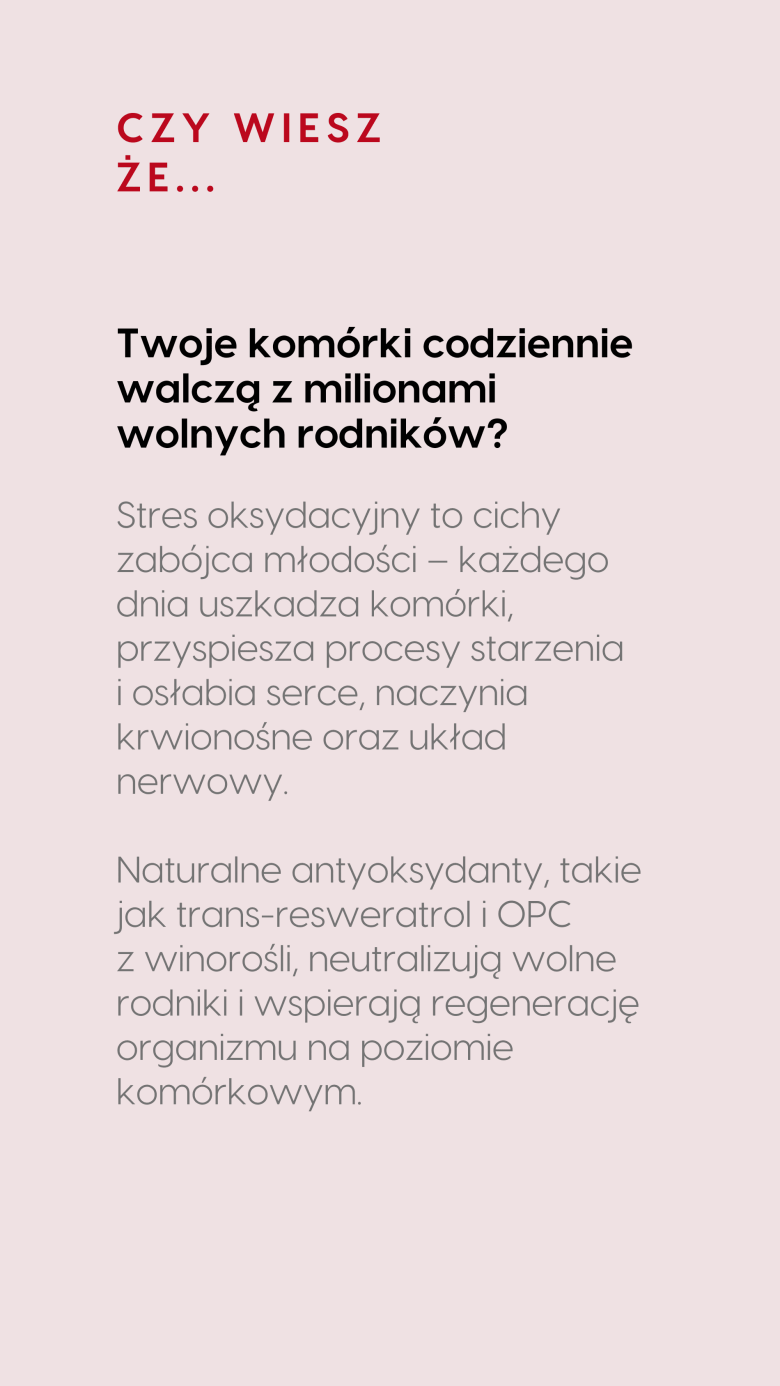 CZY WIESZ ŻE...

Twoje komórki codziennie walczą z milionami wolnych rodników?

Stres oksydacyjny to cichy zabójca młodości – każdego dnia uszkadza komórki, przyspiesza procesy starzenia i osłabia serce, naczynia krwionośne oraz układ nerwowy.

Naturalne antyoksydanty, takie jak trans-resweratrol i OPC z winorośli, neutralizują wolne rodniki i wspierają regenerację organizmu na poziomie komórkowym.